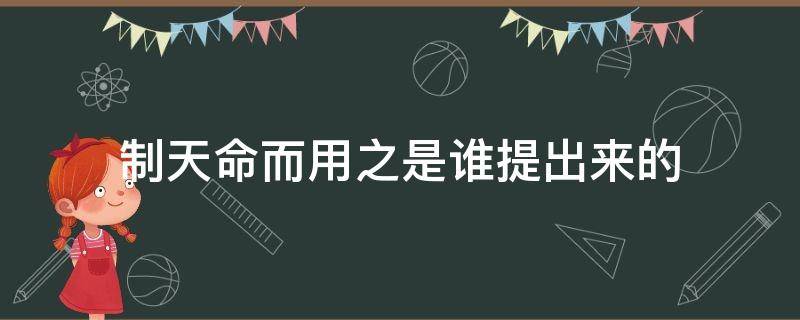 制天命而用之是谁提出来的